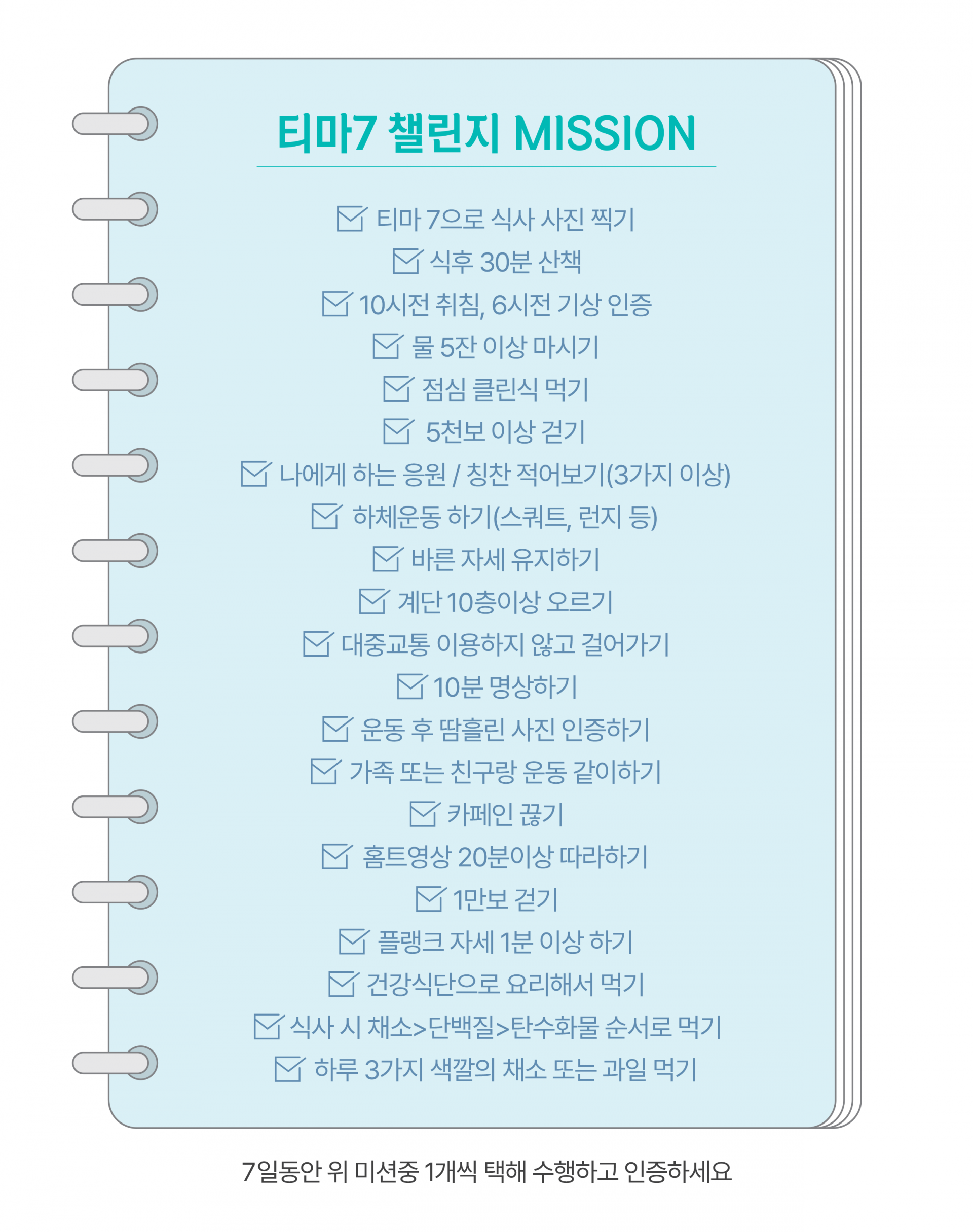 티마7 챌린지 MISSION

☑ 티마 7으로 식사 사진 찍기
☑ 식후 30분 산책
☑ 10시전 취침, 6시전 기상 인증
☑ 물 5잔 이상 마시기
☑ 점심 클린식 먹기
☑ 5천보 이상 걷기
☑ 나에게 하는 응원 / 칭찬 적어보기(3가지 이상)
☑ 하체운동 하기(스쿼트, 런지 등)
☑ 바른 자세 유지하기
☑ 계단 10층이상 오르기
☑ 대중교통 이용하지 않고 걸어가기
☑ 10분 명상하기
☑ 운동 후 땀흘린 사진 인증하기
☑ 가족 또는 친구랑 운동 같이하기
☑ 카페인 끊기
☑ 홈트영상 20분이상 따라하기
☑ 1만보 걷기
☑ 플랭크 자세 1분 이상 하기
☑ 건강식단으로 요리해서 먹기
☑ 식사 시 채소>단백질>탄수화물 순서로 먹기
☑ 하루 3가지 색깔의 채소 또는 과일 먹기

7일동안 위 미션중 1개씩 택해 수행하고 인증하세요